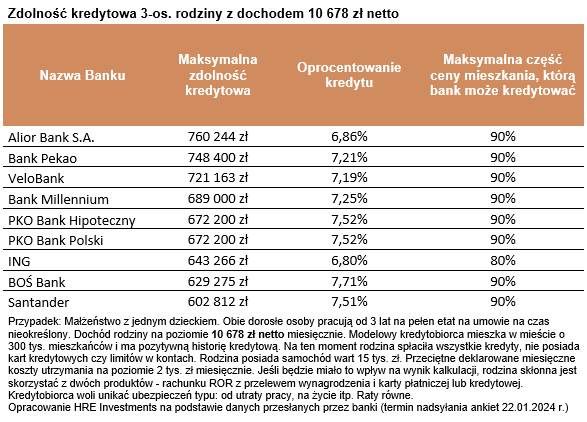 Zdolność kredytowa 3-os. rodziny z dochodem 10 678 zł netto

| Nazwa Banku | Maksymalna zdolność kredytowa | Oprocentowanie kredytu | Maksymalna część ceny mieszkania, którą bank może kredytować |
|---|---|---|---|
| Alior Bank S.A. | 760 244 zł | 6,86% | 90% |
| Bank Pekao | 748 400 zł | 7,21% | 90% |
| VeloBank | 721 163 zł | 7,19% | 90% |
| Bank Millennium | 689 000 zł | 7,25% | 90% |
| PKO Bank Hipoteczny | 672 200 zł | 7,52% | 90% |
| PKO Bank Polski | 672 200 zł | 7,52% | 90% |
| ING | 643 266 zł | 6,80% | 80% |
| BOŚ Bank | 629 275 zł | 7,71% | 90% |
| Santander | 602 812 zł | 7,51% | 90% |

Przypadek: Małżeństwo z jednym dzieckiem. Obie dorosłe osoby pracują od 3 lat na pełen etat na umowie na czas nieokreślony. Dochód rodziny na poziomie 10 678 zł netto miesięcznie. Modelowy kredytobiorca mieszka w mieście o 300 tys. mieszkańców i ma pozytywną historię kredytową. Na ten moment rodzina spłaciła wszystkie kredyty, nie posiada kart kredytowych czy limitów w kontach. Rodzina posiada samochód wart 15 tys. zł. Przeciętne deklarowane miesięczne koszty utrzymania na poziomie 2 tys. zł miesięcznie. Jeśli będzie miało to wpływ na wynik kalkulacji, rodzina skłonna jest skorzystać z dwóch produktów - rachunku ROR z przelewem wynagrodzenia i karty płatniczej lub kredytowej. Kredytobiorca woli unikać ubezpieczeń typu: od utraty pracy, na życie itp. Raty równe.
Opracowanie HRE Investments na podstawie danych przesłanych przez banki (termin nadsyłania ankiet 22.01.2024 r.)